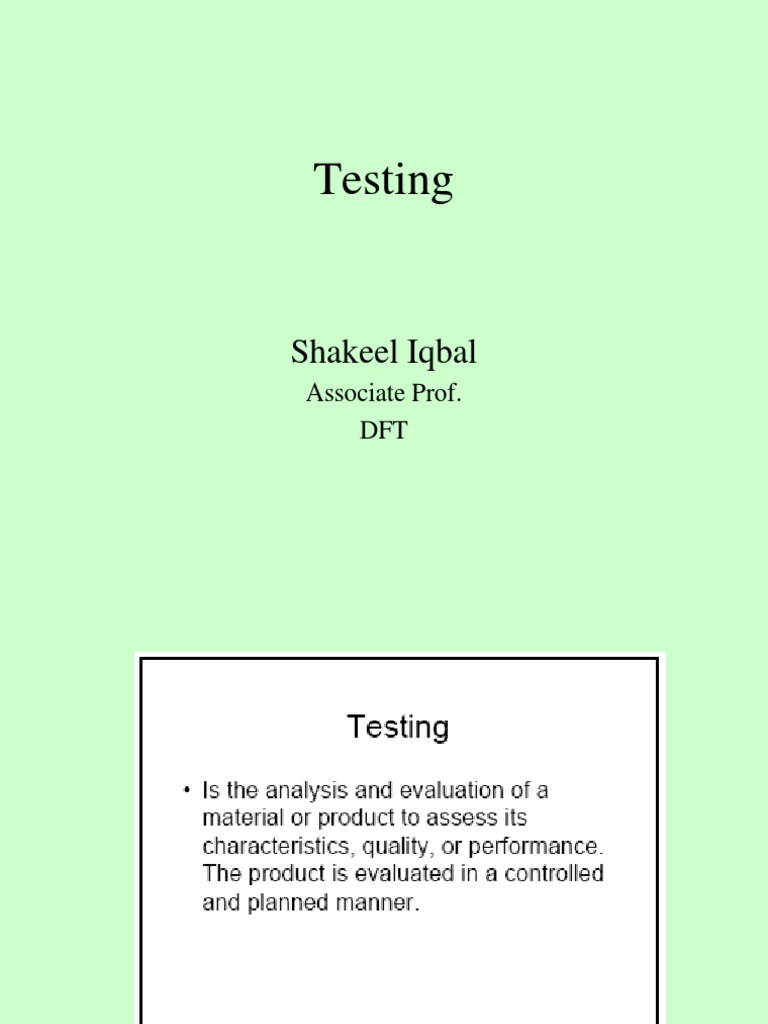 Testing

Shakeel Iqbal
Associate Prof.
DFT

Testing

• Is the analysis and evaluation of a material or product to assess its characteristics, quality, or performance. The product is evaluated in a controlled and planned manner.